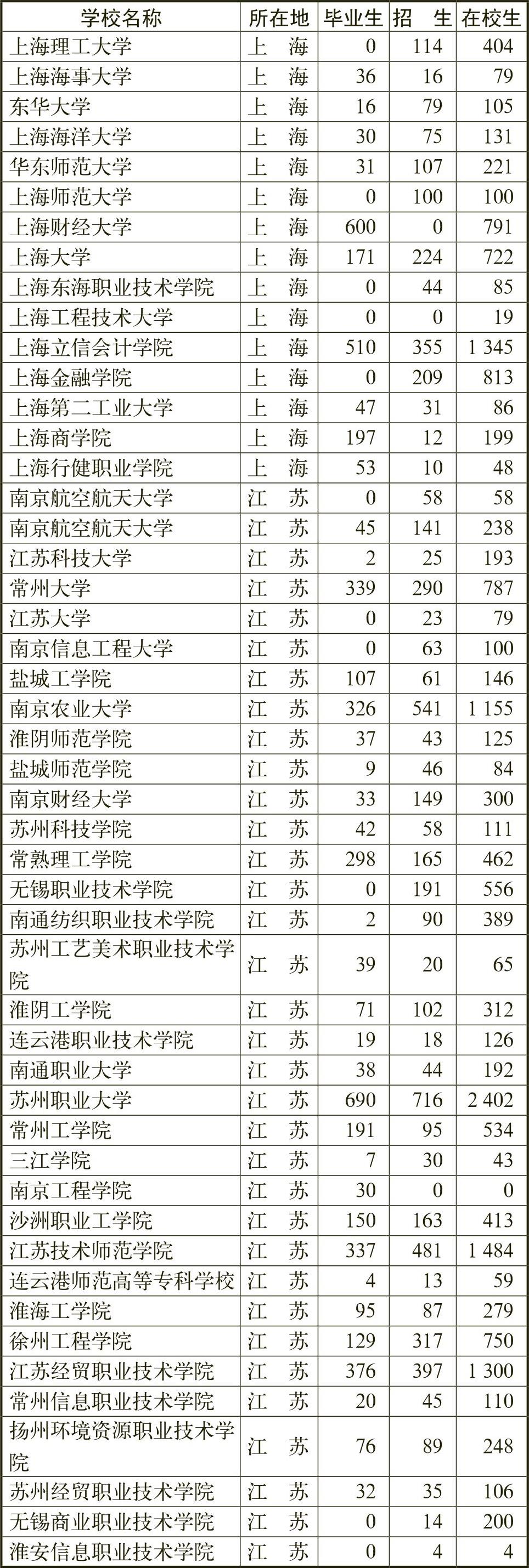 | 学校名称 | 所在地 | 毕业生 | 招　生 | 在校生 |
|---|---|---|---|---|
| 上海理工大学 | 上　海 | 0 | 114 | 404 |
| 上海海事大学 | 上　海 | 36 | 16 | 79 |
| 东华大学 | 上　海 | 16 | 79 | 105 |
| 上海海洋大学 | 上　海 | 30 | 75 | 131 |
| 华东师范大学 | 上　海 | 31 | 107 | 221 |
| 上海师范大学 | 上　海 | 0 | 100 | 100 |
| 上海财经大学 | 上　海 | 600 | 0 | 791 |
| 上海大学 | 上　海 | 171 | 224 | 722 |
| 上海东海职业技术学院 | 上　海 | 0 | 44 | 85 |
| 上海工程技术大学 | 上　海 | 0 | 0 | 19 |
| 上海立信会计学院 | 上　海 | 510 | 355 | 1 345 |
| 上海金融学院 | 上　海 | 0 | 209 | 813 |
| 上海第二工业大学 | 上　海 | 47 | 31 | 86 |
| 上海商学院 | 上　海 | 197 | 12 | 199 |
| 上海行健职业学院 | 上　海 | 53 | 10 | 48 |
| 南京航空航天大学 | 江　苏 | 0 | 58 | 58 |
| 南京航空航天大学 | 江　苏 | 45 | 141 | 238 |
| 江苏科技大学 | 江　苏 | 2 | 25 | 193 |
| 常州大学 | 江　苏 | 339 | 290 | 787 |
| 江苏大学 | 江　苏 | 0 | 23 | 79 |
| 南京信息工程大学 | 江　苏 | 0 | 63 | 100 |
| 盐城工学院 | 江　苏 | 107 | 61 | 146 |
| 南京农业大学 | 江　苏 | 326 | 541 | 1 155 |
| 淮阴师范学院 | 江　苏 | 37 | 43 | 125 |
| 盐城师范学院 | 江　苏 | 9 | 46 | 84 |
| 南京财经大学 | 江　苏 | 33 | 149 | 300 |
| 苏州科技学院 | 江　苏 | 42 | 58 | 111 |
| 常熟理工学院 | 江　苏 | 298 | 165 | 462 |
| 无锡职业技术学院 | 江　苏 | 0 | 191 | 556 |
| 南通纺织职业技术学院 | 江　苏 | 2 | 90 | 389 |
| 苏州工艺美术职业技术学院 | 江　苏 | 39 | 20 | 65 |
| 淮阴工学院 | 江　苏 | 71 | 102 | 312 |
| 连云港职业技术学院 | 江　苏 | 19 | 18 | 126 |
| 南通职业大学 | 江　苏 | 38 | 44 | 192 |
| 苏州职业大学 | 江　苏 | 690 | 716 | 2 402 |
| 常州工学院 | 江　苏 | 191 | 95 | 534 |
| 三江学院 | 江　苏 | 7 | 30 | 43 |
| 南京工程学院 | 江　苏 | 30 | 0 | 0 |
| 沙洲职业工学院 | 江　苏 | 150 | 163 | 413 |
| 江苏技术师范学院 | 江　苏 | 337 | 481 | 1 484 |
| 连云港师范高等专科学校 | 江　苏 | 4 | 13 | 59 |
| 淮海工学院 | 江　苏 | 95 | 87 | 279 |
| 徐州工程学院 | 江　苏 | 129 | 317 | 750 |
| 江苏经贸职业技术学院 | 江　苏 | 376 | 397 | 1 300 |
| 常州信息职业技术学院 | 江　苏 | 20 | 45 | 110 |
| 扬州环境资源职业技术学院 | 江　苏 | 76 | 89 | 248 |
| 苏州经贸职业技术学院 | 江　苏 | 32 | 35 | 106 |
| 无锡商业职业技术学院 | 江　苏 | 0 | 14 | 200 |
| 淮安信息职业技术学院 | 江　苏 | 0 | 4 | 4 |